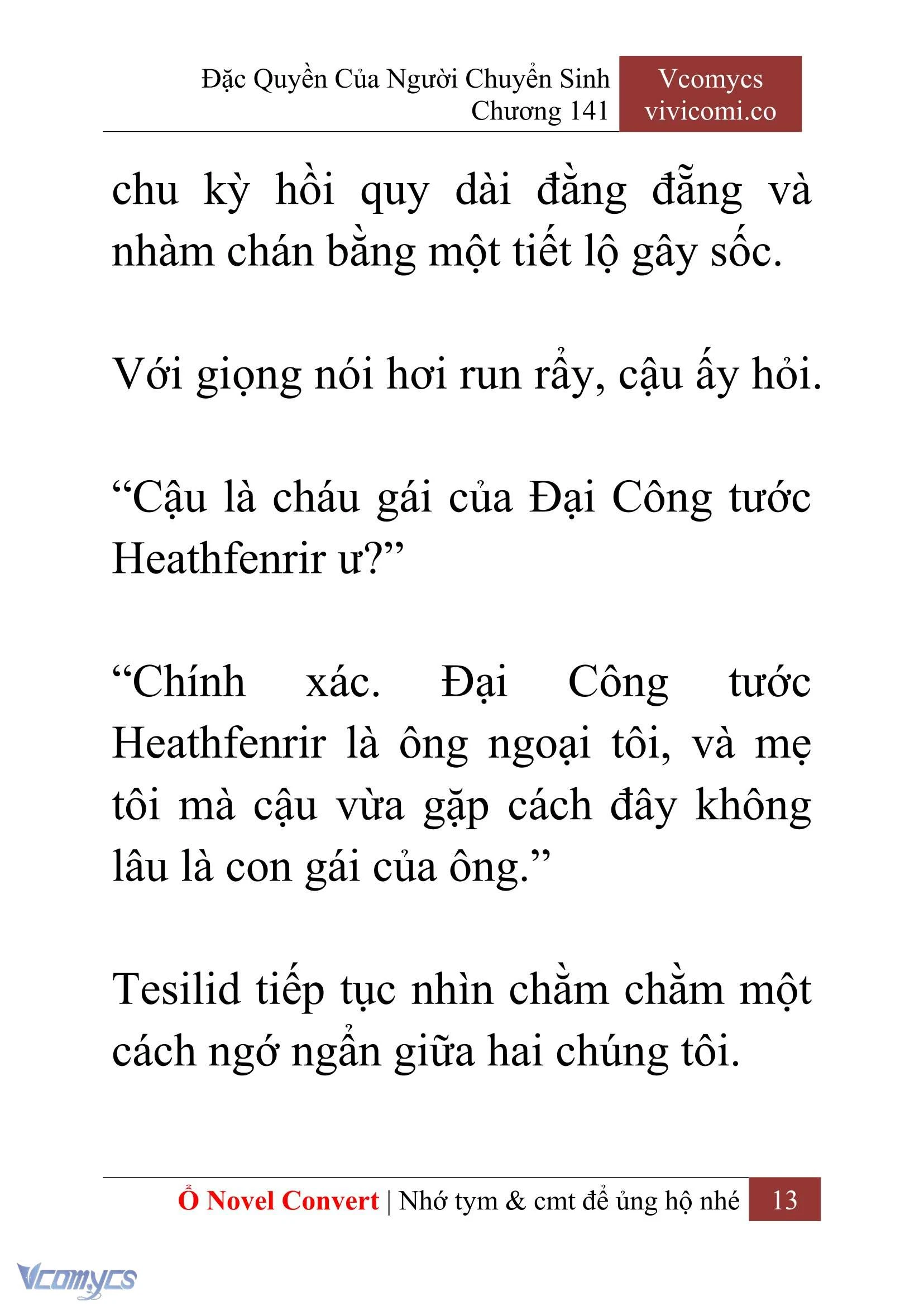 Đặc Quyền Của Người Chuyển Sinh
Chương 141

Vcomycs
vivicomi.co

chu kỳ hồi quy dài đằng đẵng và nhàm chán bằng một tiết lộ gây sốc.

Với giọng nói hơi run rẩy, cậu ấy hỏi.

“Cậu là cháu gái của Đại Công tước Heathfenrir ư?”

“Chính xác. Đại Công tước Heathfenrir là ông ngoại tôi, và mẹ tôi mà cậu vừa gặp cách đây không lâu là con gái của ông.”

Tesilid tiếp tục nhìn chằm chằm một cách ngớ ngẩn giữa hai chúng tôi.

Ổ Novel Convert | Nhớ tym & cmt để ủng hộ nhé 13

Vcomycs